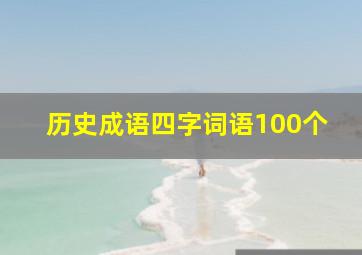 历史成语四字词语100个